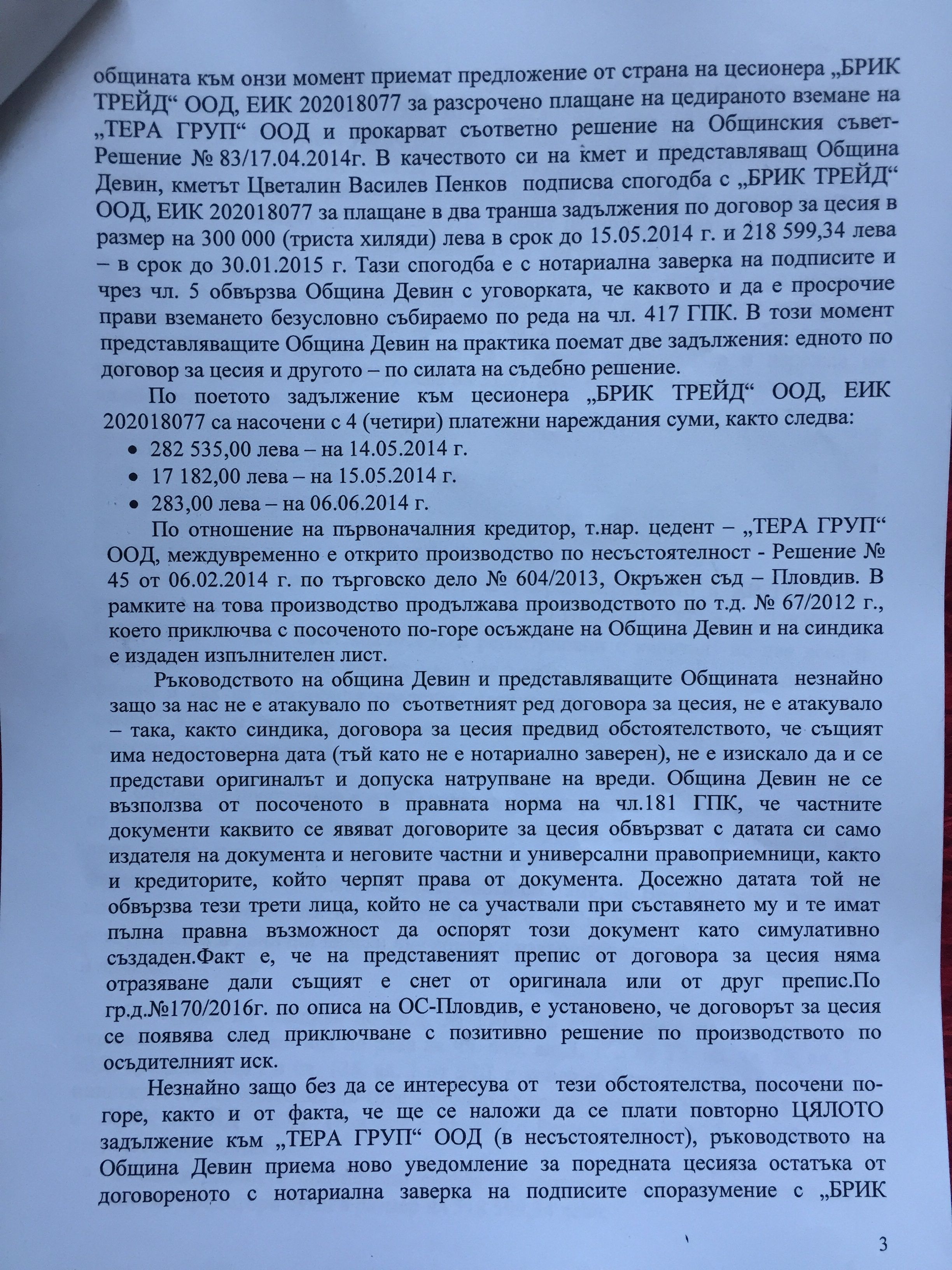 общината към онзи момент приемат предложение от страна на цесионера „БРИК ТРЕЙД“ ООД, ЕИК 202018077 за разсрочено плащане на цедираното вземане на „ТЕРА ГРУП“ ООД и прокарват съответно решение на Общинския съвет-Решение № 83/17.04.2014г. В качеството си на кмет и представляващ Община Девин, кметът Цветалин Василев Пенков подписва спогодба с „БРИК ТРЕЙД“ ООД, ЕИК 202018077 за плащане в два транша задължения по договор за цесия в размер на 300 000 (триста хиляди) лева в срок до 15.05.2014 г. и 218 599,34 лева – в срок до 30.01.2015 г. Тази спогодба е с нотариална заверка на подписите и чрез чл. 5 обвързва Община Девин с уговорката, че каквото и да е просрочие прави вземането безусловно събираемо по реда на чл. 417 ГПК. В този момент представляващите Община Девин на практика поемат две задължения: едното по договор за цесия и другото – по силата на съдебно решение.

По поетото задължение към цесионера „БРИК ТРЕЙД“ ООД, ЕИК 202018077 са насочени с 4 (четири) платежни нареждания суми, както следва:
• 282 535,00 лева – на 14.05.2014 г.
• 17 182,00 лева – на 15.05.2014 г.
• 283,00 лева – на 06.06.2014 г.

По отношение на първоначалния кредитор, т.нар. цедент – „ТЕРА ГРУП“ ООД, междувременно е открито производство по несъстоятелност - Решение № 45 от 06.02.2014 г. по търговско дело № 604/2013, Окръжен съд – Пловдив. В рамките на това производство продължава производството по т.д. № 67/2012 г., което приключва с посоченото по-горе осъждане на Община Девин и на синдика е издаден изпълнителен лист.

Ръководството на община Девин и представляващите Общината незнайно защо за нас не е атакувало по съответният ред договора за цесия, не е атакувало – така, както синдика, договора за цесия предвид обстоятелството, че същият има недостоверна дата (тъй като не е нотариално заверен), не е изискало да и се представи оригиналът и допуска натрупване на вреди. Община Девин не се възползва от посоченото в правната норма на чл.181 ГПК, че частните документи каквито се явяват договорите за цесия обвързват с датата си само издателя на документа и неговите частни и универсални правоприемници, както и кредиторите, който черпят права от документа. Досежно датата той не обвързва тези трети лица, който не са участвали при съставянето му и те имат пълна правна възможност да оспорят този документ като симулативно създаден.Факт е, че на представеният препис от договора за цесия няма отразяване дали същият е снет от оригинала или от друг препис.По гр.д.№170/2016г. по описа на ОС-Пловдив, е установено, че договорът за цесия се появява след приключване с позитивно решение по производството по осъдителният иск.

Незнайно защо без да се интересува от тези обстоятелства, посочени по-горе, както и от факта, че ще се наложи да се плати повторно ЦЯЛОТО задължение към „ТЕРА ГРУП“ ООД (в несъстоятелност), ръководството на Община Девин приема ново уведомление за поредната цесияза остатъка от договореното с нотариална заверка на подписите споразумение с „БРИК

3